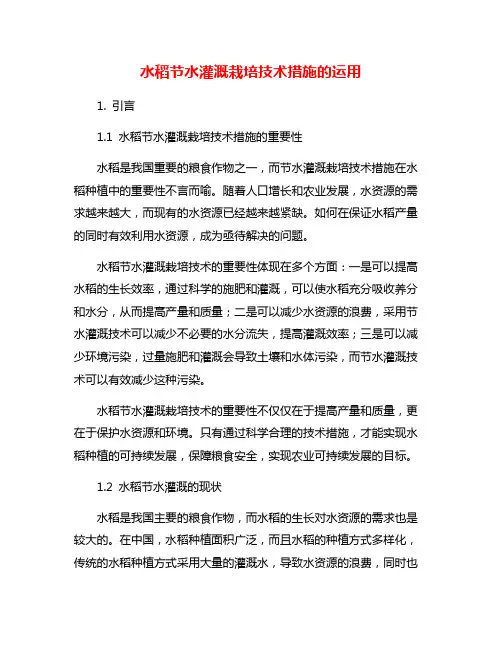 水稻节水灌溉栽培技术措施的运用

1. 引言

1.1 水稻节水灌溉栽培技术措施的重要性

水稻是我国重要的粮食作物之一，而节水灌溉栽培技术措施在水稻种植中的重要性不言而喻。随着人口增长和农业发展，水资源的需求越来越大，而现有的水资源已经越来越紧缺。如何在保证水稻产量的同时有效利用水资源，成为亟待解决的问题。

水稻节水灌溉栽培技术的重要性体现在多个方面：一是可以提高水稻的生长效率，通过科学的施肥和灌溉，可以使水稻充分吸收养分和水分，从而提高产量和质量；二是可以减少水资源的浪费，采用节水灌溉技术可以减少不必要的水分流失，提高灌溉效率；三是可以减少环境污染，过量施肥和灌溉会导致土壤和水体污染，而节水灌溉技术可以有效减少这种污染。

水稻节水灌溉栽培技术的重要性不仅仅在于提高产量和质量，更在于保护水资源和环境。只有通过科学合理的技术措施，才能实现水稻种植的可持续发展，保障粮食安全，实现农业可持续发展的目标。

1.2 水稻节水灌溉的现状

水稻是我国主要的粮食作物，而水稻的生长对水资源的需求也是较大的。在中国，水稻种植面积广泛，而且水稻的种植方式多样化，传统的水稻种植方式采用大量的灌溉水，导致水资源的浪费，同时也